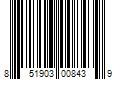 8 51903 00843 9